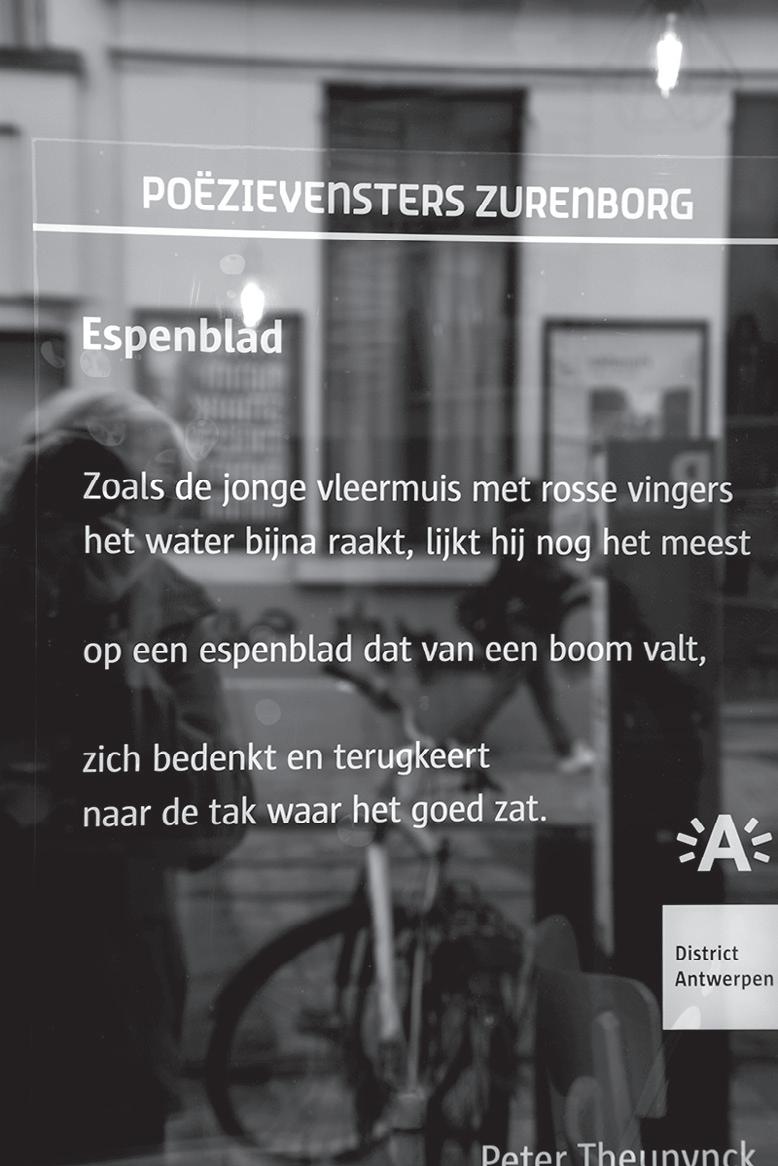 POËZIEVENSTERS ZURENBORG

Espenblad

Zoals de jonge vleermuis met rosse vingers
het water bijna raakt, lijkt hij nog het meest

op een espenblad dat van een boom valt,

zich bedenkt en terugkeert
naar de tak waar het goed zat.

A

District
Antwerpen

Peter Theunynck